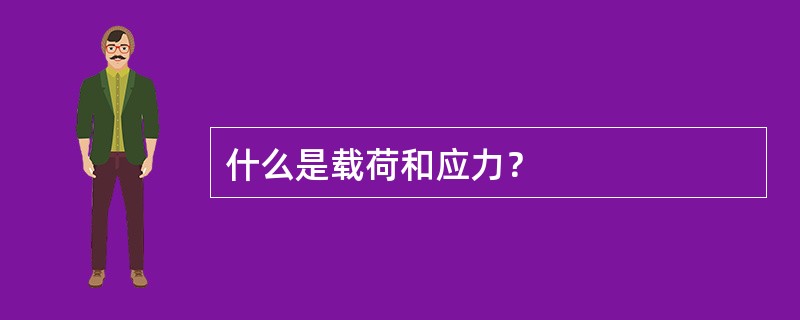 什么是载荷和应力？